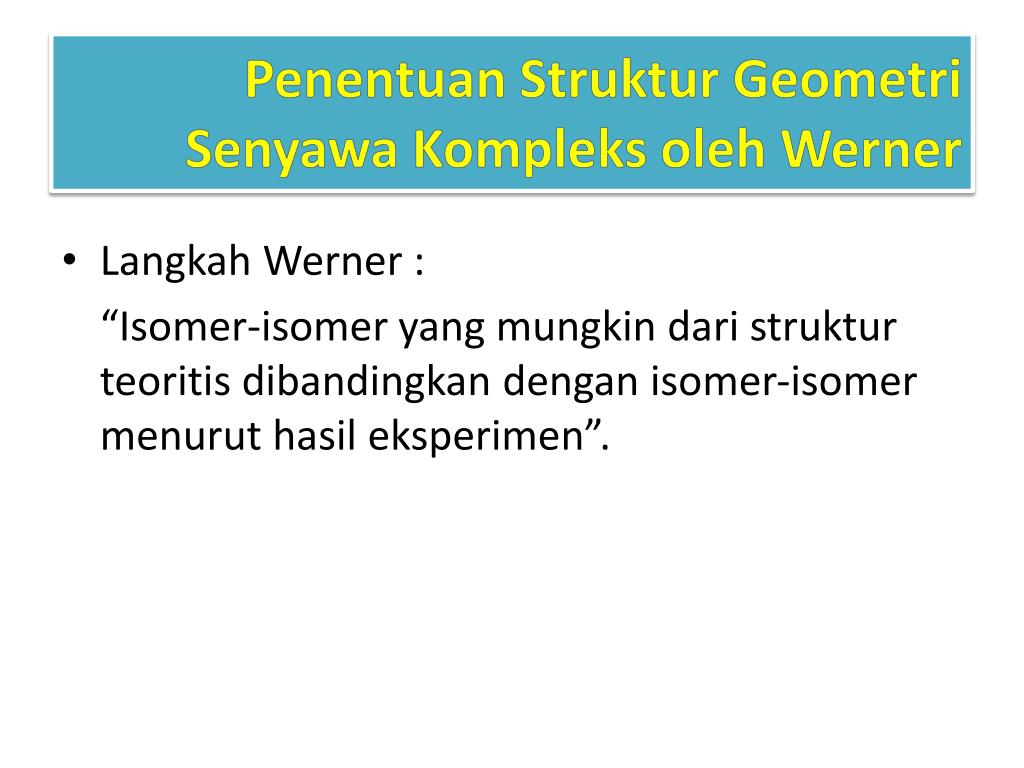 Penentuan Struktur Geometri Senyawa Kompleks oleh Werner

• Langkah Werner :

“Isomer-isomer yang mungkin dari struktur teoritis dibandingkan dengan isomer-isomer menurut hasil eksperimen”.